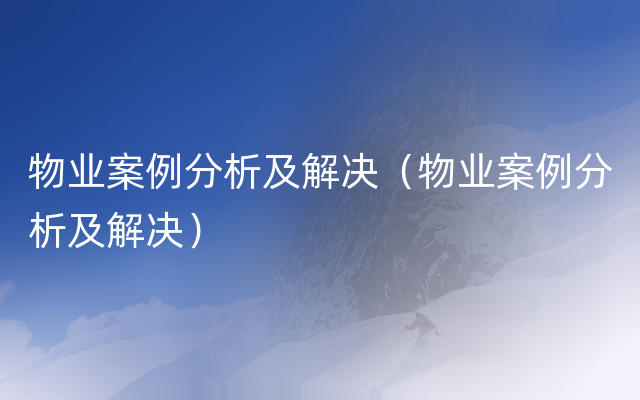 物业案例分析及解决（物业案例分析及解决）